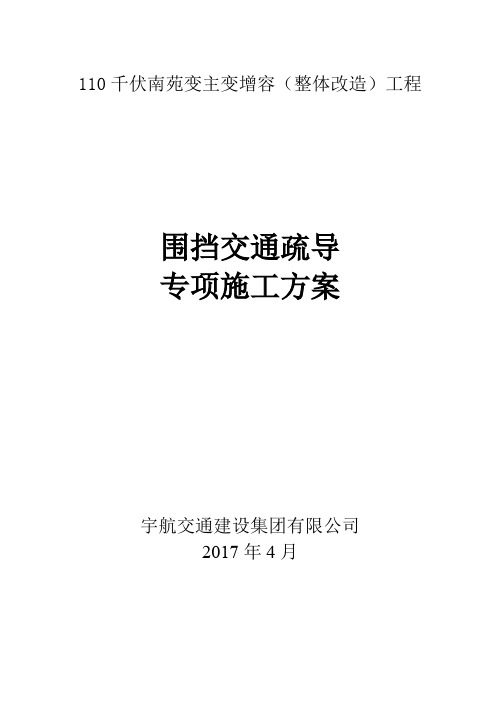 110 千伏南苑变主变增容（整体改造）工程

围挡交通疏导
专项施工方案

宇航交通建设集团有限公司
2017 年 4 月